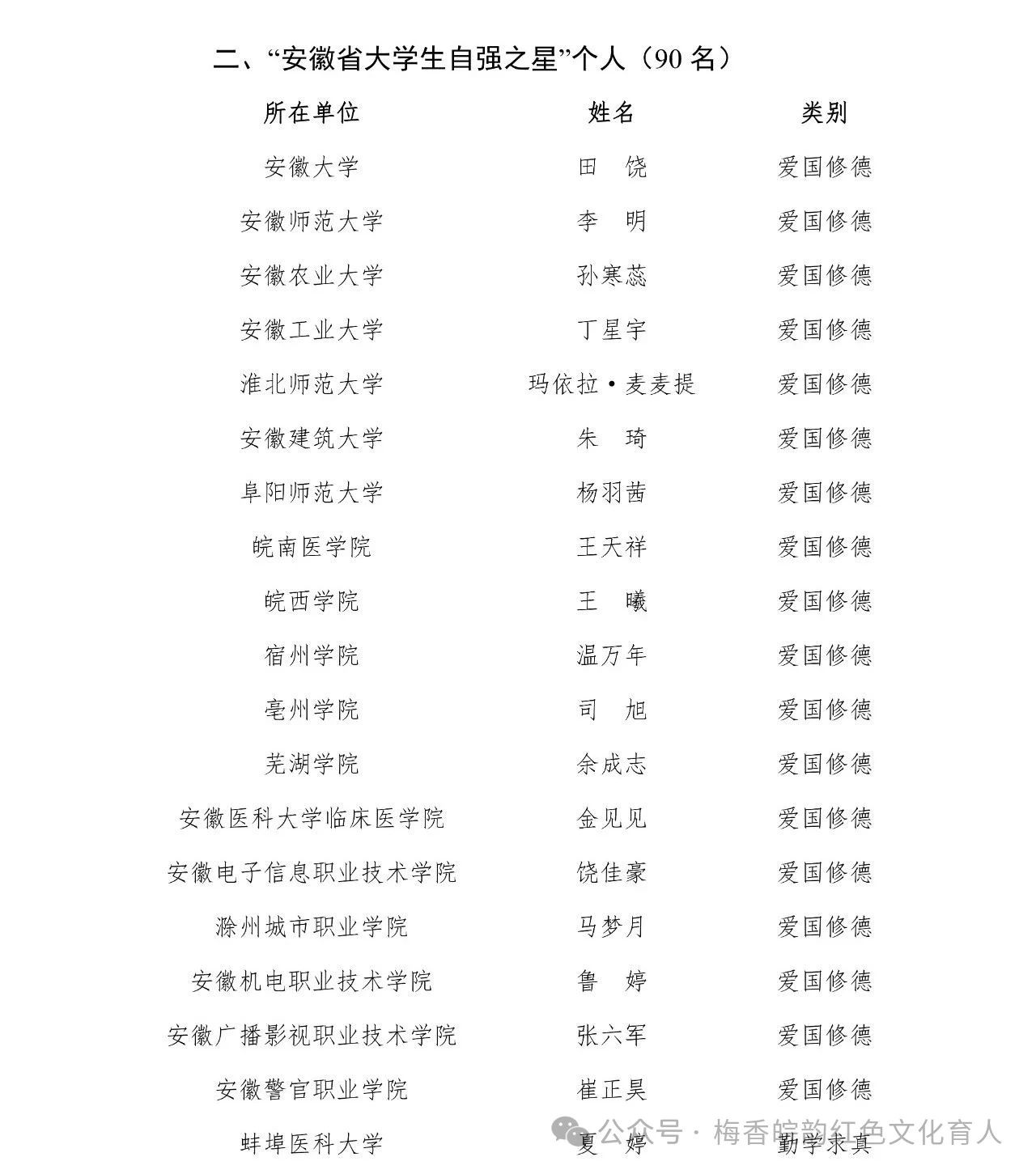 二、“安徽省大学生自强之星”个人（90 名）

| 所在单位 | 姓名 | 类别 |
|---|---|---|
| 安徽大学 | 田　饶 | 爱国修德 |
| 安徽师范大学 | 李　明 | 爱国修德 |
| 安徽农业大学 | 孙寒蕊 | 爱国修德 |
| 安徽工业大学 | 丁星宇 | 爱国修德 |
| 淮北师范大学 | 玛依拉·麦麦提 | 爱国修德 |
| 安徽建筑大学 | 朱　琦 | 爱国修德 |
| 阜阳师范大学 | 杨羽茜 | 爱国修德 |
| 皖南医学院 | 王天祥 | 爱国修德 |
| 皖西学院 | 王　曦 | 爱国修德 |
| 宿州学院 | 温万年 | 爱国修德 |
| 亳州学院 | 司　旭 | 爱国修德 |
| 芜湖学院 | 余成志 | 爱国修德 |
| 安徽医科大学临床医学院 | 金见见 | 爱国修德 |
| 安徽电子信息职业技术学院 | 饶佳豪 | 爱国修德 |
| 滁州城市职业学院 | 马梦月 | 爱国修德 |
| 安徽机电职业技术学院 | 鲁　婷 | 爱国修德 |
| 安徽广播影视职业技术学院 | 张六军 | 爱国修德 |
| 安徽警官职业学院 | 崔正昊 | 爱国修德 |
| 蚌埠医科大学 | 夏　婷 | 勤学求真 |

公众号 · 梅香皖韵红色文化育人